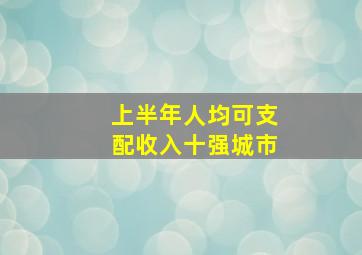 上半年人均可支配收入十强城市